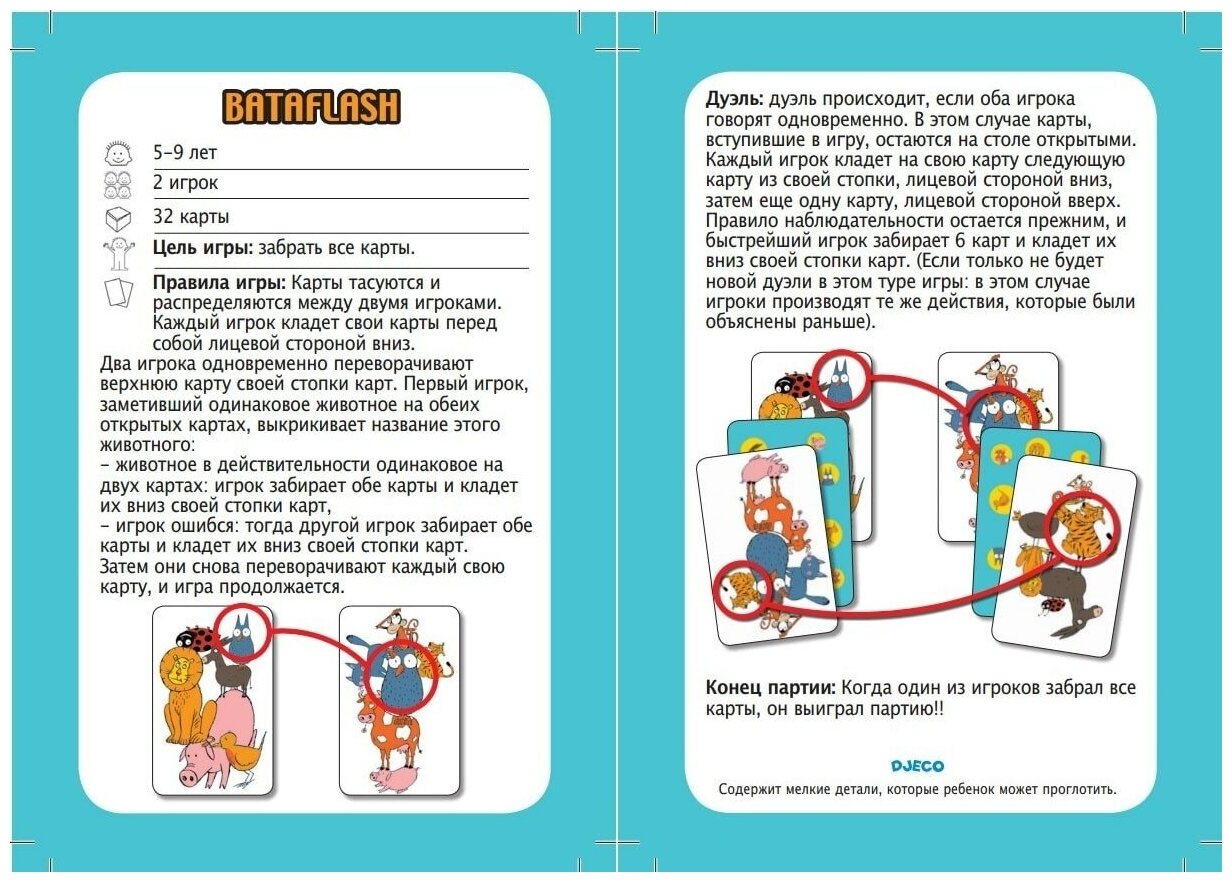 BATAFLASH

5–9 лет

2 игрок

32 карты

**Цель игры:** забрать все карты.

**Правила игры:** Карты тасуются и распределяются между двумя игроками. Каждый игрок кладет свои карты перед собой лицевой стороной вниз.

Два игрока одновременно переворачивают верхнюю карту своей стопки карт. Первый игрок, заметивший одинаковое животное на обеих открытых картах, выкрикивает название этого животного:
– животное в действительности одинаковое на двух картах: игрок забирает обе карты и кладет их вниз своей стопки карт,
– игрок ошибся: тогда другой игрок забирает обе карты и кладет их вниз своей стопки карт.
Затем они снова переворачивают каждый свою карту, и игра продолжается.

**Дуэль:** дуэль происходит, если оба игрока говорят одновременно. В этом случае карты, вступившие в игру, остаются на столе открытыми. Каждый игрок кладет на свою карту следующую карту из своей стопки, лицевой стороной вниз, затем еще одну карту, лицевой стороной вверх. Правило наблюдательности остается прежним, и быстрейший игрок забирает 6 карт и кладет их вниз своей стопки карт. (Если только не будет новой дуэли в этом туре игры: в этом случае игроки производят те же действия, которые были объяснены раньше).

**Конец партии:** Когда один из игроков забрал все карты, он выиграл партию!!

DJECO

Содержит мелкие детали, которые ребенок может проглотить.